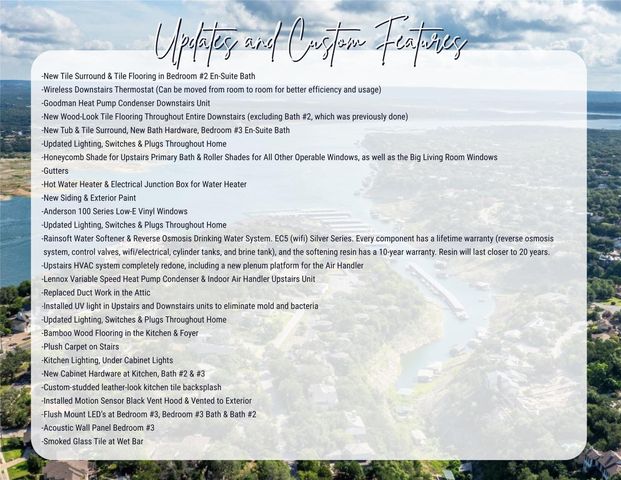 Updates and Custom Features

-New Tile Surround & Tile Flooring in Bedroom #2 En-Suite Bath
-Wireless Downstairs Thermostat (Can be moved from room to room for better efficiency and usage)
-Goodman Heat Pump Condenser Downstairs Unit
-New Wood-Look Tile Flooring Throughout Entire Downstairs (excluding Bath #2, which was previously done)
-New Tub & Tile Surround, New Bath Hardware, Bedroom #3 En-Suite Bath
-Updated Lighting, Switches & Plugs Throughout Home
-Honeycomb Shade for Upstairs Primary Bath & Roller Shades for All Other Operable Windows, as well as the Big Living Room Windows
-Gutters
-Hot Water Heater & Electrical Junction Box for Water Heater
-New Siding & Exterior Paint
-Anderson 100 Series Low-E Vinyl Windows
-Updated Lighting, Switches & Plugs Throughout Home
-Rainsoft Water Softener & Reverse Osmosis Drinking Water System. EC5 (wifi) Silver Series. Every component has a lifetime warranty (reverse osmosis system, control valves, wifi/electrical, cylinder tanks, and brine tank), and the softening resin has a 10-year warranty. Resin will last closer to 20 years.
-Upstairs HVAC system completely redone, including a new plenum platform for the Air Handler
-Lennox Variable Speed Heat Pump Condenser & Indoor Air Handler Upstairs Unit
-Replaced Duct Work in the Attic
-Installed UV light in Upstairs and Downstairs units to eliminate mold and bacteria
-Updated Lighting, Switches & Plugs Throughout Home
-Bamboo Wood Flooring in the Kitchen & Foyer
-Plush Carpet on Stairs
-Kitchen Lighting, Under Cabinet Lights
-New Cabinet Hardware at Kitchen, Bath #2 & #3
-Custom-studded leather-look kitchen tile backsplash
-Installed Motion Sensor Black Vent Hood & Vented to Exterior
-Flush Mount LED's at Bedroom #3, Bedroom #3 Bath & Bath #2
-Acoustic Wall Panel Bedroom #3
-Smoked Glass Tile at Wet Bar